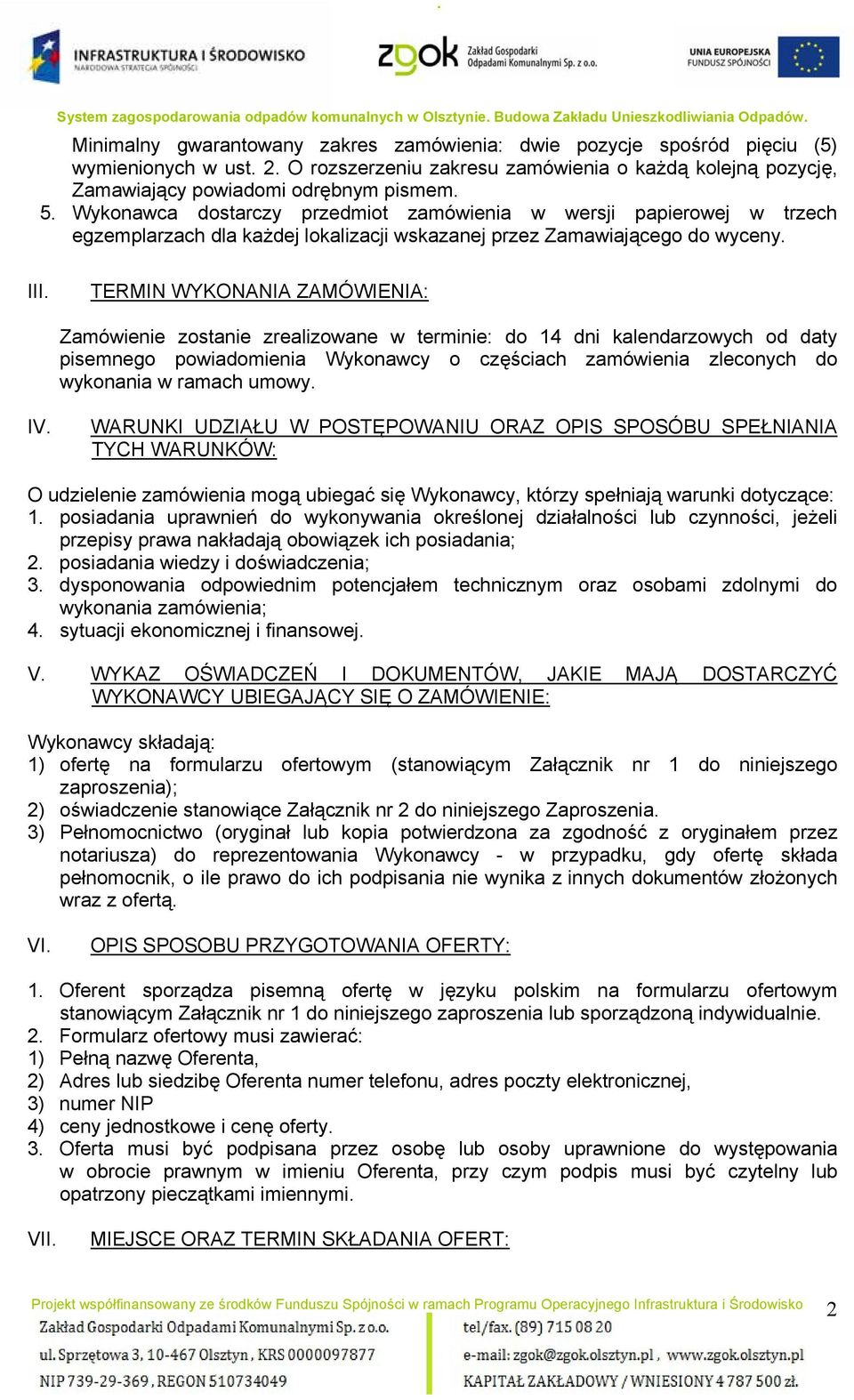 INFRASTRUKTURA I ŚRODOWISKO
NARODOWA STRATEGIA SPÓJNOŚCI

zgok Zakład Gospodarki Odpadami Komunalnymi Sp. z o.o.

UNIA EUROPEJSKA
FUNDUSZ SPÓJNOŚCI

System zagospodarowania odpadów komunalnych w Olsztynie. Budowa Zakładu Unieszkodliwiania Odpadów.

Minimalny gwarantowany zakres zamówienia: dwie pozycje spośród pięciu (5) wymienionych w ust. 2. O rozszerzeniu zakresu zamówienia o każdą kolejną pozycję, Zamawiający powiadomi odrębnym pismem.
5. Wykonawca dostarczy przedmiot zamówienia w wersji papierowej w trzech egzemplarzach dla każdej lokalizacji wskazanej przez Zamawiającego do wyceny.

III. TERMIN WYKONANIA ZAMÓWIENIA:

Zamówienie zostanie zrealizowane w terminie: do 14 dni kalendarzowych od daty pisemnego powiadomienia Wykonawcy o częściach zamówienia zleconych do wykonania w ramach umowy.

IV. WARUNKI UDZIAŁU W POSTĘPOWANIU ORAZ OPIS SPOSÓBU SPEŁNIANIA TYCH WARUNKÓW:

O udzielenie zamówienia mogą ubiegać się Wykonawcy, którzy spełniają warunki dotyczące:
1. posiadania uprawnień do wykonywania określonej działalności lub czynności, jeżeli przepisy prawa nakładają obowiązek ich posiadania;
2. posiadania wiedzy i doświadczenia;
3. dysponowania odpowiednim potencjałem technicznym oraz osobami zdolnymi do wykonania zamówienia;
4. sytuacji ekonomicznej i finansowej.

V. WYKAZ OŚWIADCZEŃ I DOKUMENTÓW, JAKIE MAJĄ DOSTARCZYĆ WYKONAWCY UBIEGAJĄCY SIĘ O ZAMÓWIENIE:

Wykonawcy składają:
1) ofertę na formularzu ofertowym (stanowiącym Załącznik nr 1 do niniejszego zaproszenia);
2) oświadczenie stanowiące Załącznik nr 2 do niniejszego Zaproszenia.
3) Pełnomocnictwo (oryginał lub kopia potwierdzona za zgodność z oryginałem przez notariusza) do reprezentowania Wykonawcy - w przypadku, gdy ofertę składa pełnomocnik, o ile prawo do ich podpisania nie wynika z innych dokumentów złożonych wraz z ofertą.

VI. OPIS SPOSOBU PRZYGOTOWANIA OFERTY:

1. Oferent sporządza pisemną ofertę w języku polskim na formularzu ofertowym stanowiącym Załącznik nr 1 do niniejszego zaproszenia lub sporządzoną indywidualnie.
2. Formularz ofertowy musi zawierać:
1) Pełną nazwę Oferenta,
2) Adres lub siedzibę Oferenta numer telefonu, adres poczty elektronicznej,
3) numer NIP
4) ceny jednostkowe i cenę oferty.
3. Oferta musi być podpisana przez osobę lub osoby uprawnione do występowania w obrocie prawnym w imieniu Oferenta, przy czym podpis musi być czytelny lub opatrzony pieczątkami imiennymi.

VII. MIEJSCE ORAZ TERMIN SKŁADANIA OFERT:

Projekt współfinansowany ze środków Funduszu Spójności w ramach Programu Operacyjnego Infrastruktura i Środowisko 2
Zakład Gospodarki Odpadami Komunalnymi Sp. z o.o.
ul. Sprzętowa 3, 10-467 Olsztyn, KRS 0000097877
NIP 739-29-369, REGON 510734049
tel/fax. (89) 715 08 20
e-mail: zgok@zgok.olsztyn.pl, www.zgok.olsztyn.pl
KAPITAŁ ZAKŁADOWY / WNIESIONY 4 787 500 zł.